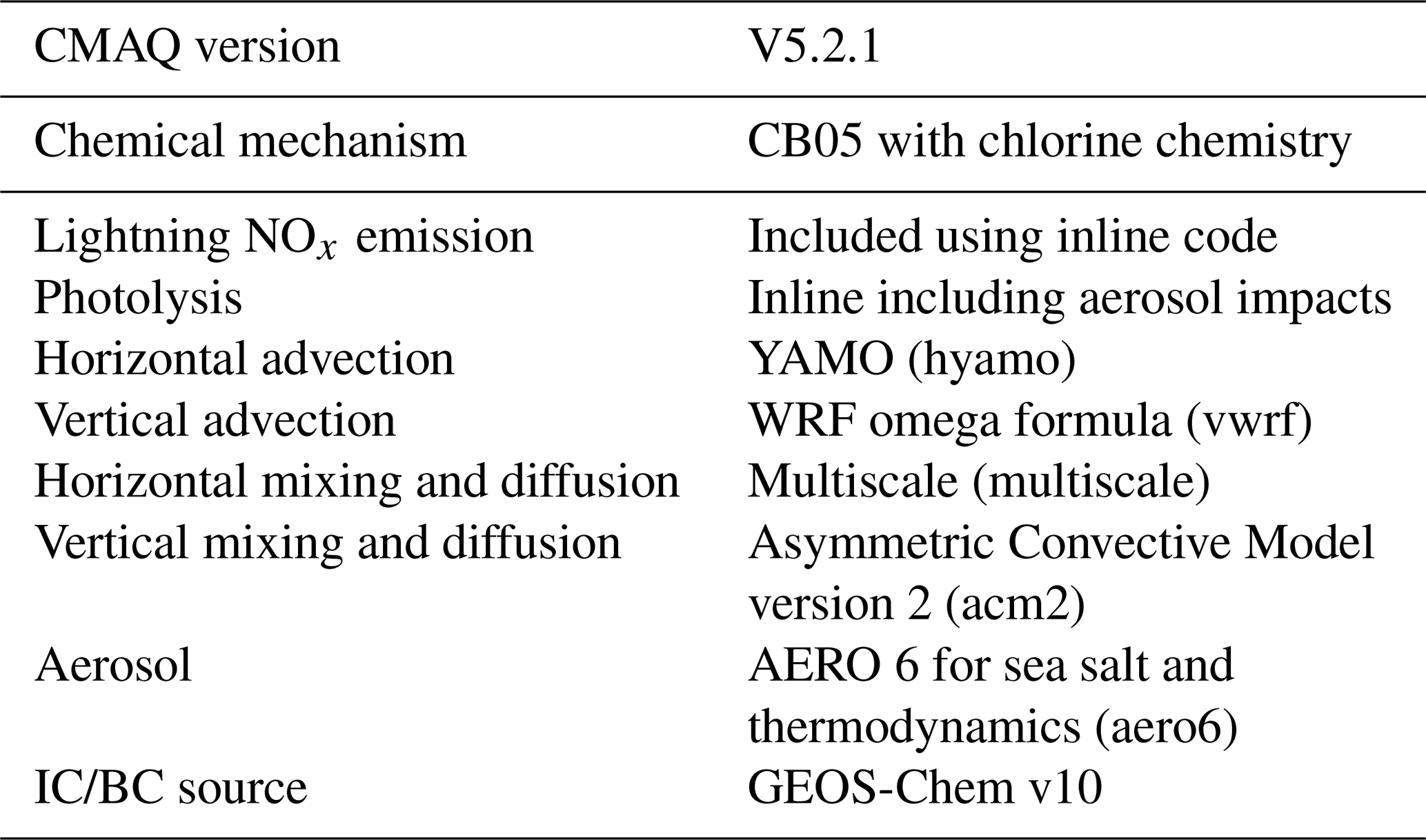 | CMAQ version | V5.2.1 |
|---|---|
| Chemical mechanism | CB05 with chlorine chemistry |
| Lightning $NO_x$ emission | Included using inline code |
| Photolysis | Inline including aerosol impacts |
| Horizontal advection | YAMO (hyamo) |
| Vertical advection | WRF omega formula (vwrf) |
| Horizontal mixing and diffusion | Multiscale (multiscale) |
| Vertical mixing and diffusion | Asymmetric Convective Model version 2 (acm2) |
| Aerosol | AERO 6 for sea salt and thermodynamics (aero6) |
| IC/BC source | GEOS-Chem v10 |